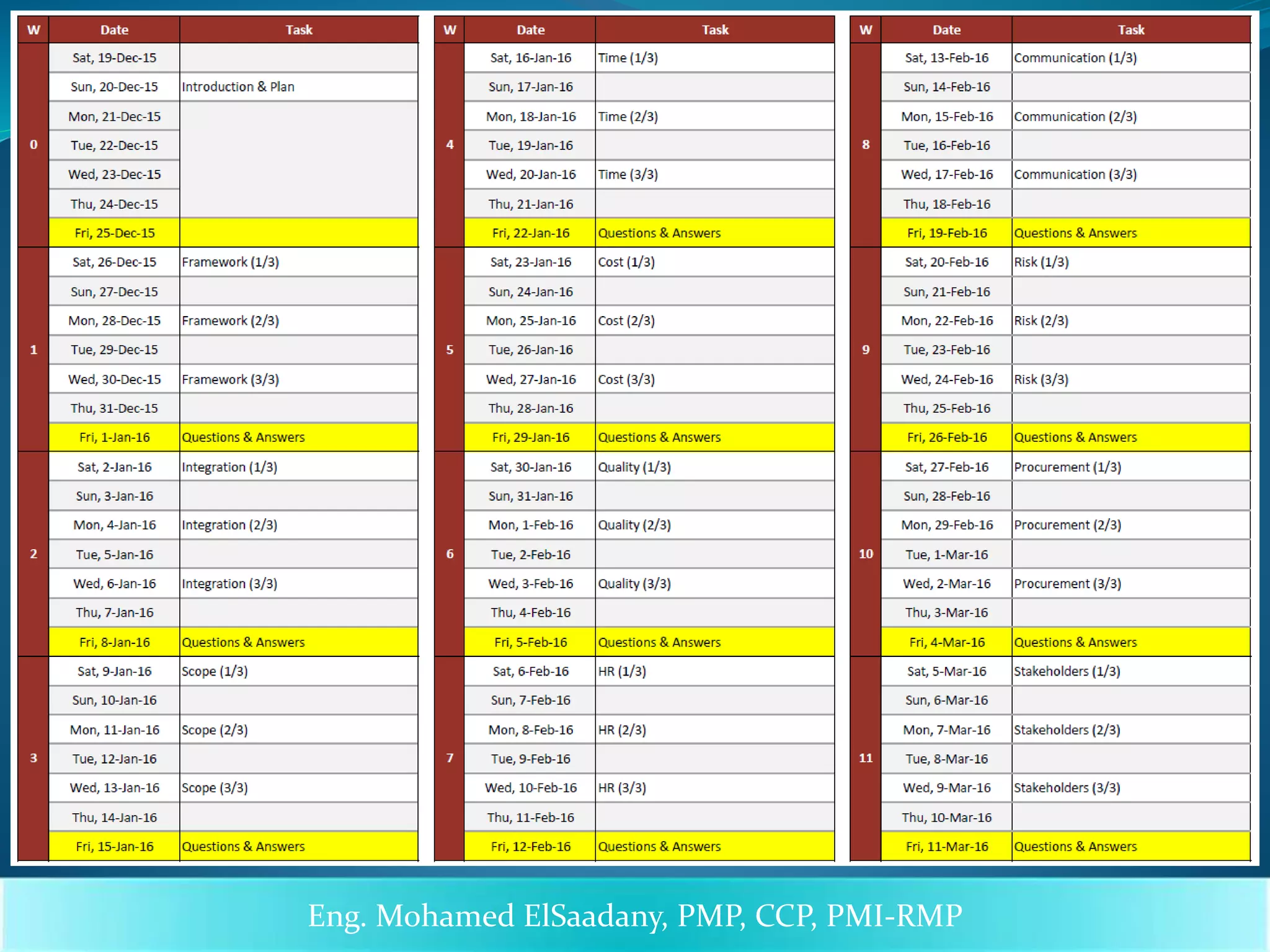 | W | Date | Task |
|---|---|---|
| 0 | Sat, 19-Dec-15 | |
| | Sun, 20-Dec-15 | Introduction & Plan |
| | Mon, 21-Dec-15 | |
| | Tue, 22-Dec-15 | |
| | Wed, 23-Dec-15 | |
| | Thu, 24-Dec-15 | |
| | Fri, 25-Dec-15 | |
| 1 | Sat, 26-Dec-15 | Framework (1/3) |
| | Sun, 27-Dec-15 | |
| | Mon, 28-Dec-15 | Framework (2/3) |
| | Tue, 29-Dec-15 | |
| | Wed, 30-Dec-15 | Framework (3/3) |
| | Thu, 31-Dec-15 | |
| | Fri, 1-Jan-16 | Questions & Answers |
| 2 | Sat, 2-Jan-16 | Integration (1/3) |
| | Sun, 3-Jan-16 | |
| | Mon, 4-Jan-16 | Integration (2/3) |
| | Tue, 5-Jan-16 | |
| | Wed, 6-Jan-16 | Integration (3/3) |
| | Thu, 7-Jan-16 | |
| | Fri, 8-Jan-16 | Questions & Answers |
| 3 | Sat, 9-Jan-16 | Scope (1/3) |
| | Sun, 10-Jan-16 | |
| | Mon, 11-Jan-16 | Scope (2/3) |
| | Tue, 12-Jan-16 | |
| | Wed, 13-Jan-16 | Scope (3/3) |
| | Thu, 14-Jan-16 | |
| | Fri, 15-Jan-16 | Questions & Answers |

| W | Date | Task |
|---|---|---|
| 4 | Sat, 16-Jan-16 | Time (1/3) |
| | Sun, 17-Jan-16 | |
| | Mon, 18-Jan-16 | Time (2/3) |
| | Tue, 19-Jan-16 | |
| | Wed, 20-Jan-16 | Time (3/3) |
| | Thu, 21-Jan-16 | |
| | Fri, 22-Jan-16 | Questions & Answers |
| 5 | Sat, 23-Jan-16 | Cost (1/3) |
| | Sun, 24-Jan-16 | |
| | Mon, 25-Jan-16 | Cost (2/3) |
| | Tue, 26-Jan-16 | |
| | Wed, 27-Jan-16 | Cost (3/3) |
| | Thu, 28-Jan-16 | |
| | Fri, 29-Jan-16 | Questions & Answers |
| 6 | Sat, 30-Jan-16 | Quality (1/3) |
| | Sun, 31-Jan-16 | |
| | Mon, 1-Feb-16 | Quality (2/3) |
| | Tue, 2-Feb-16 | |
| | Wed, 3-Feb-16 | Quality (3/3) |
| | Thu, 4-Feb-16 | |
| | Fri, 5-Feb-16 | Questions & Answers |
| 7 | Sat, 6-Feb-16 | HR (1/3) |
| | Sun, 7-Feb-16 | |
| | Mon, 8-Feb-16 | HR (2/3) |
| | Tue, 9-Feb-16 | |
| | Wed, 10-Feb-16 | HR (3/3) |
| | Thu, 11-Feb-16 | |
| | Fri, 12-Feb-16 | Questions & Answers |

| W | Date | Task |
|---|---|---|
| 8 | Sat, 13-Feb-16 | Communication (1/3) |
| | Sun, 14-Feb-16 | |
| | Mon, 15-Feb-16 | Communication (2/3) |
| | Tue, 16-Feb-16 | |
| | Wed, 17-Feb-16 | Communication (3/3) |
| | Thu, 18-Feb-16 | |
| | Fri, 19-Feb-16 | Questions & Answers |
| 9 | Sat, 20-Feb-16 | Risk (1/3) |
| | Sun, 21-Feb-16 | |
| | Mon, 22-Feb-16 | Risk (2/3) |
| | Tue, 23-Feb-16 | |
| | Wed, 24-Feb-16 | Risk (3/3) |
| | Thu, 25-Feb-16 | |
| | Fri, 26-Feb-16 | Questions & Answers |
| 10 | Sat, 27-Feb-16 | Procurement (1/3) |
| | Sun, 28-Feb-16 | |
| | Mon, 29-Feb-16 | Procurement (2/3) |
| | Tue, 1-Mar-16 | |
| | Wed, 2-Mar-16 | Procurement (3/3) |
| | Thu, 3-Mar-16 | |
| | Fri, 4-Mar-16 | Questions & Answers |
| 11 | Sat, 5-Mar-16 | Stakeholders (1/3) |
| | Sun, 6-Mar-16 | |
| | Mon, 7-Mar-16 | Stakeholders (2/3) |
| | Tue, 8-Mar-16 | |
| | Wed, 9-Mar-16 | Stakeholders (3/3) |
| | Thu, 10-Mar-16 | |
| | Fri, 11-Mar-16 | Questions & Answers |

Eng. Mohamed ElSaadany, PMP, CCP, PMI-RMP